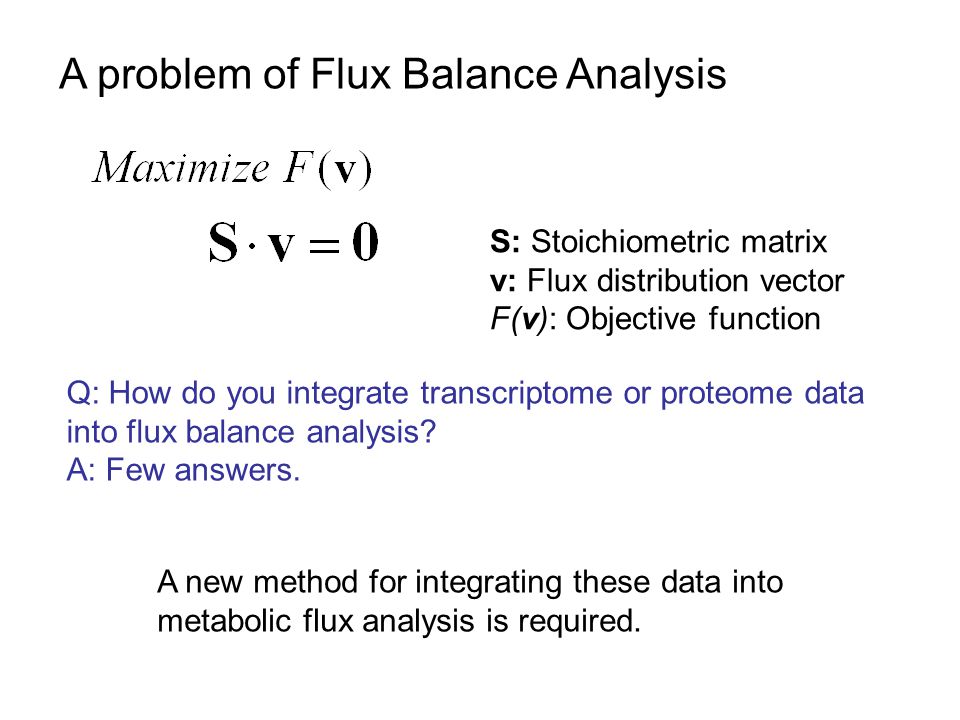 A problem of Flux Balance Analysis

$Maximize\ F(\mathbf{v})$

$\mathbf{S} \cdot \mathbf{v} = \mathbf{0}$

S: Stoichiometric matrix
v: Flux distribution vector
F(v): Objective function

Q: How do you integrate transcriptome or proteome data into flux balance analysis?
A: Few answers.

A new method for integrating these data into metabolic flux analysis is required.